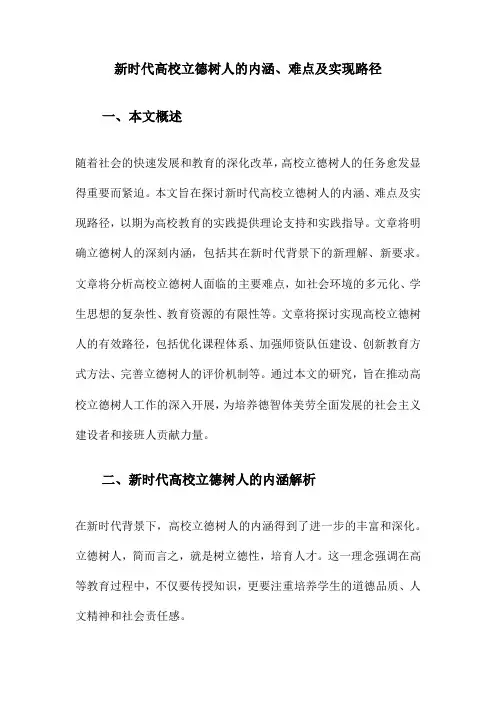 新时代高校立德树人的内涵、难点及实现路径

一、本文概述

随着社会的快速发展和教育的深化改革，高校立德树人的任务愈发显得重要而紧迫。本文旨在探讨新时代高校立德树人的内涵、难点及实现路径，以期为高校教育的实践提供理论支持和实践指导。文章将明确立德树人的深刻内涵，包括其在新时代背景下的新理解、新要求。文章将分析高校立德树人面临的主要难点，如社会环境的多元化、学生思想的复杂性、教育资源的有限性等。文章将探讨实现高校立德树人的有效路径，包括优化课程体系、加强师资队伍建设、创新教育方式方法、完善立德树人的评价机制等。通过本文的研究，旨在推动高校立德树人工作的深入开展，为培养德智体美劳全面发展的社会主义建设者和接班人贡献力量。

二、新时代高校立德树人的内涵解析

在新时代背景下，高校立德树人的内涵得到了进一步的丰富和深化。立德树人，简而言之，就是树立德性，培育人才。这一理念强调在高等教育过程中，不仅要传授知识，更要注重培养学生的道德品质、人文精神和社会责任感。